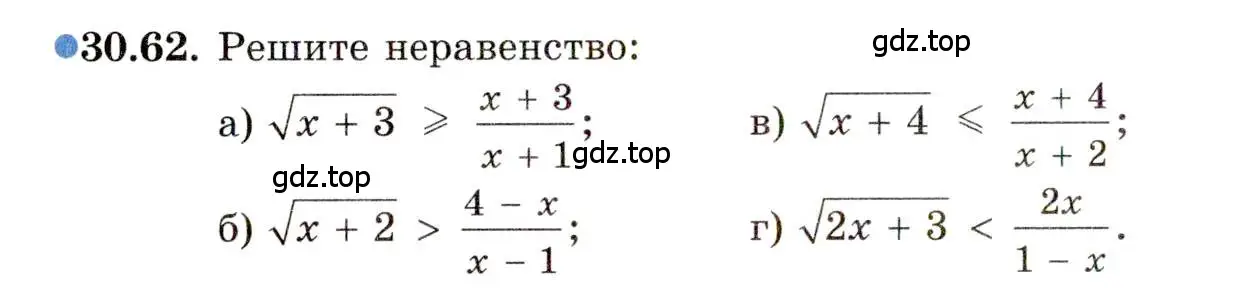 30.62. Решите неравенство:

gdz.top

а) $\sqrt{x+3} \geqslant \frac{x+3}{x+1}$; gdz.top

в) $\sqrt{x+4} \leqslant \frac{x+4}{x+2}$;

gdz.top

б) $\sqrt{x+2} > \frac{4-x}{x-1}$;

г) $\sqrt{2x+3} < \frac{2x}{1-x}$.